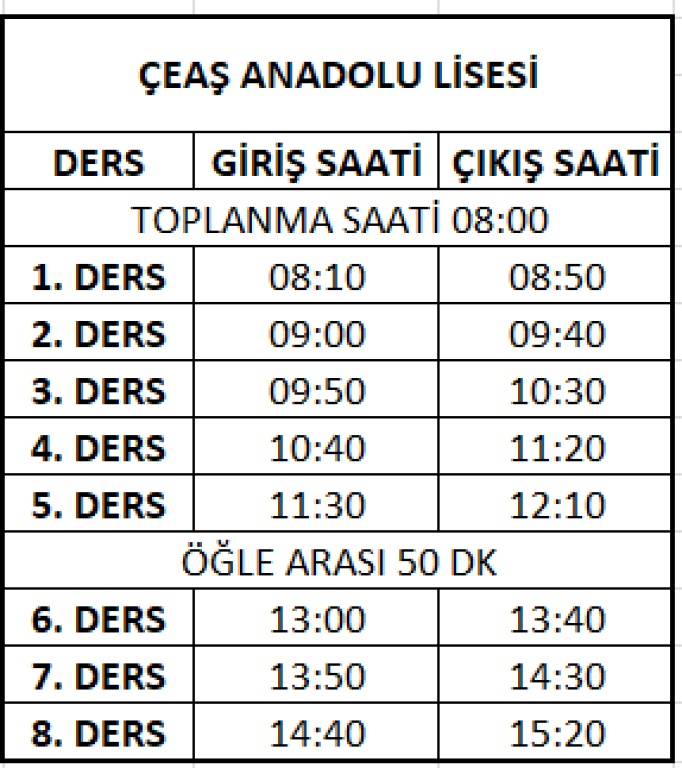 ÇEAŞ ANADOLU LİSESİ

| DERS | GİRİŞ SAATİ | ÇIKIŞ SAATİ |
|---|---|---|
| TOPLANMA SAATİ 08:00 | | |
| 1. DERS | 08:10 | 08:50 |
| 2. DERS | 09:00 | 09:40 |
| 3. DERS | 09:50 | 10:30 |
| 4. DERS | 10:40 | 11:20 |
| 5. DERS | 11:30 | 12:10 |
| ÖĞLE ARASI 50 DK | | |
| 6. DERS | 13:00 | 13:40 |
| 7. DERS | 13:50 | 14:30 |
| 8. DERS | 14:40 | 15:20 |